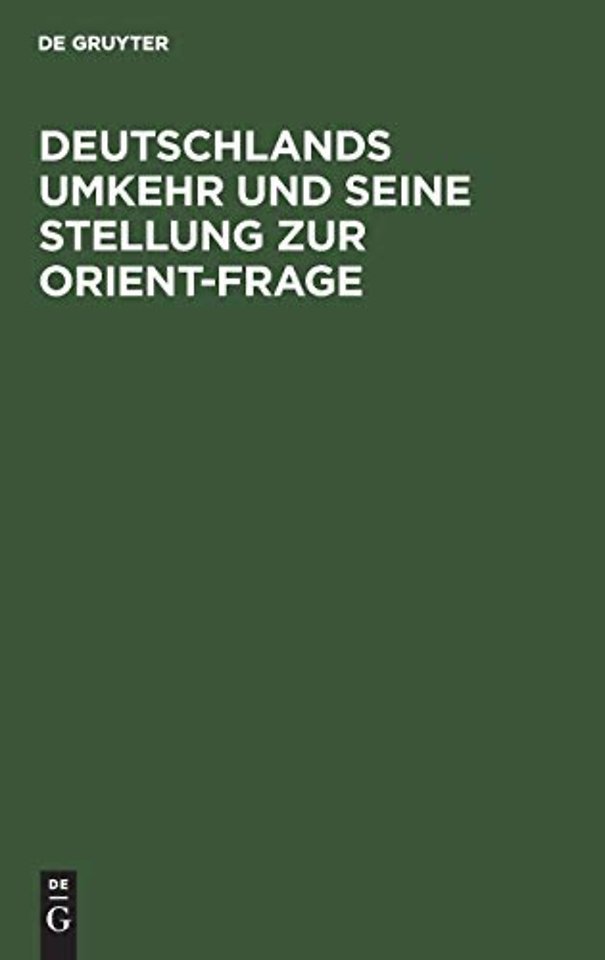 DE GRUYTER

DEUTSCHLANDS UMKEHR UND SEINE STELLUNG ZUR ORIENT-FRAGE

DE
G